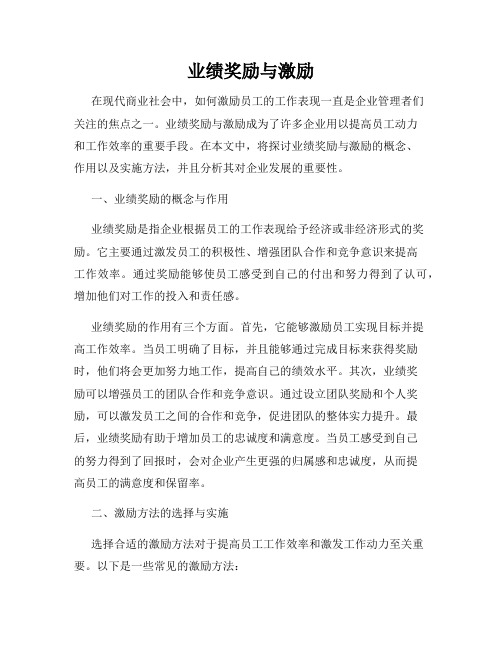 业绩奖励与激励

在现代商业社会中，如何激励员工的工作表现一直是企业管理者们关注的焦点之一。业绩奖励与激励成为了许多企业用以提高员工动力和工作效率的重要手段。在本文中，将探讨业绩奖励与激励的概念、作用以及实施方法，并且分析其对企业发展的重要性。

一、业绩奖励的概念与作用

业绩奖励是指企业根据员工的工作表现给予经济或非经济形式的奖励。它主要通过激发员工的积极性、增强团队合作和竞争意识来提高工作效率。通过奖励能够使员工感受到自己的付出和努力得到了认可，增加他们对工作的投入和责任感。

业绩奖励的作用有三个方面。首先，它能够激励员工实现目标并提高工作效率。当员工明确了目标，并且能够通过完成目标来获得奖励时，他们将会更加努力地工作，提高自己的绩效水平。其次，业绩奖励可以增强员工的团队合作和竞争意识。通过设立团队奖励和个人奖励，可以激发员工之间的合作和竞争，促进团队的整体实力提升。最后，业绩奖励有助于增加员工的忠诚度和满意度。当员工感受到自己的努力得到了回报时，会对企业产生更强的归属感和忠诚度，从而提高员工的满意度和保留率。

二、激励方法的选择与实施

选择合适的激励方法对于提高员工工作效率和激发工作动力至关重要。以下是一些常见的激励方法：